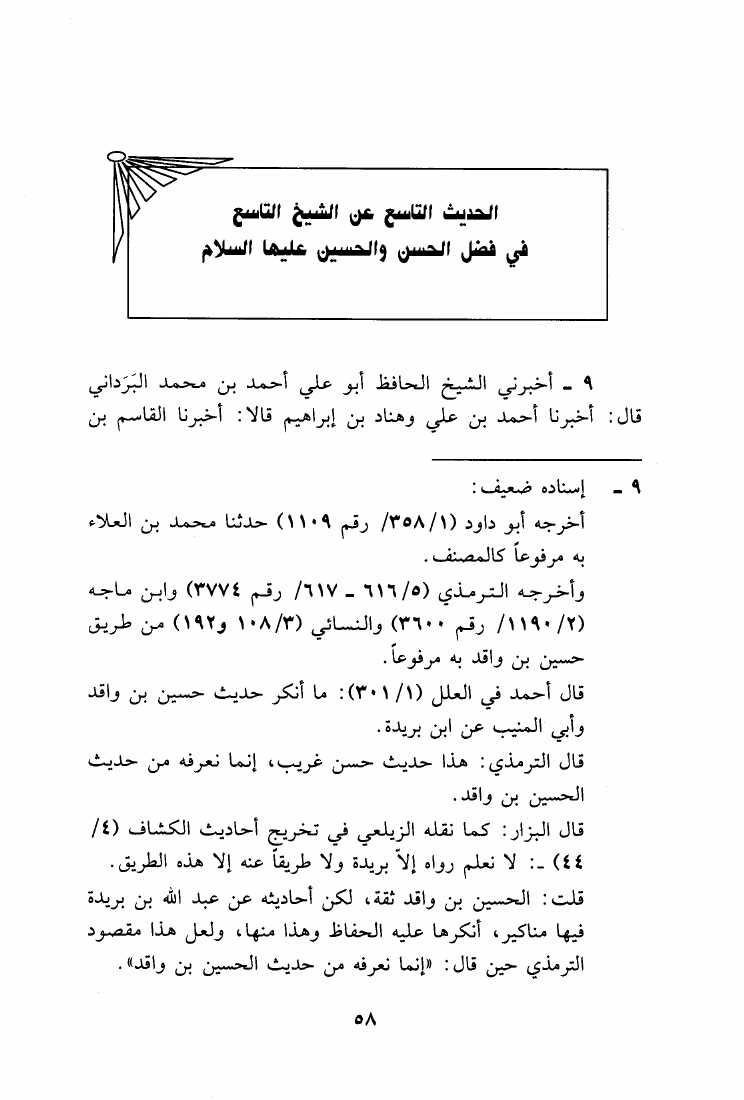 الحديث التاسع عن الشيخ التاسع
في فضل الحسن والحسين عليها السلام

٩ ـ أخبرني الشيخ الحافظ أبو علي أحمد بن محمد البَرَداني قال: أخبرنا أحمد بن علي وهناد بن إبراهيم قالا: أخبرنا القاسم بن

٩ ـ إسناده ضعيف:
أخرجه أبو داود (١/٣٥٨/ رقم ١١٠٩) حدثنا محمد بن العلاء به مرفوعاً كالمصنف.
وأخرجه الترمذي (٥/٦١٦ ـ ٦١٧/ رقم ٣٧٧٤) وابن ماجه (٢/١١٩٠/ رقم ٣٦٠٠) والنسائي (٣/١٠٨ و١٩٢) من طريق حسين بن واقد به مرفوعاً.
قال أحمد في العلل (١/٣٠١): ما أنكر حديث حسين بن واقد وأبي المنيب عن ابن بريدة.
قال الترمذي: هذا حديث حسن غريب، إنما نعرفه من حديث الحسين بن واقد.
قال البزار: كما نقله الزيلعي في تخريج أحاديث الكشاف (٤/٤٤) ـ: لا نعلم رواه إلاّ بريدة ولا طريقاً عنه إلا هذه الطريق.
قلت: الحسين بن واقد ثقة، لكن أحاديثه عن عبد الله بن بريدة فيها مناكير، أنكرها عليه الحفاظ وهذا منها، ولعل هذا مقصود الترمذي حين قال: «إنما نعرفه من حديث الحسين بن واقد».

٥٨